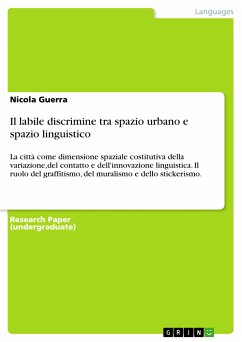 Languages

Nicola Guerra

Il labile discrimine tra spazio urbano e spazio linguistico

La città come dimensione spaziale costitutiva della variazione,del contatto e dell'innovazione linguistica. Il ruolo del graffitismo, del muralismo e dello stickerismo.

Research Paper (undergraduate)

GRIN